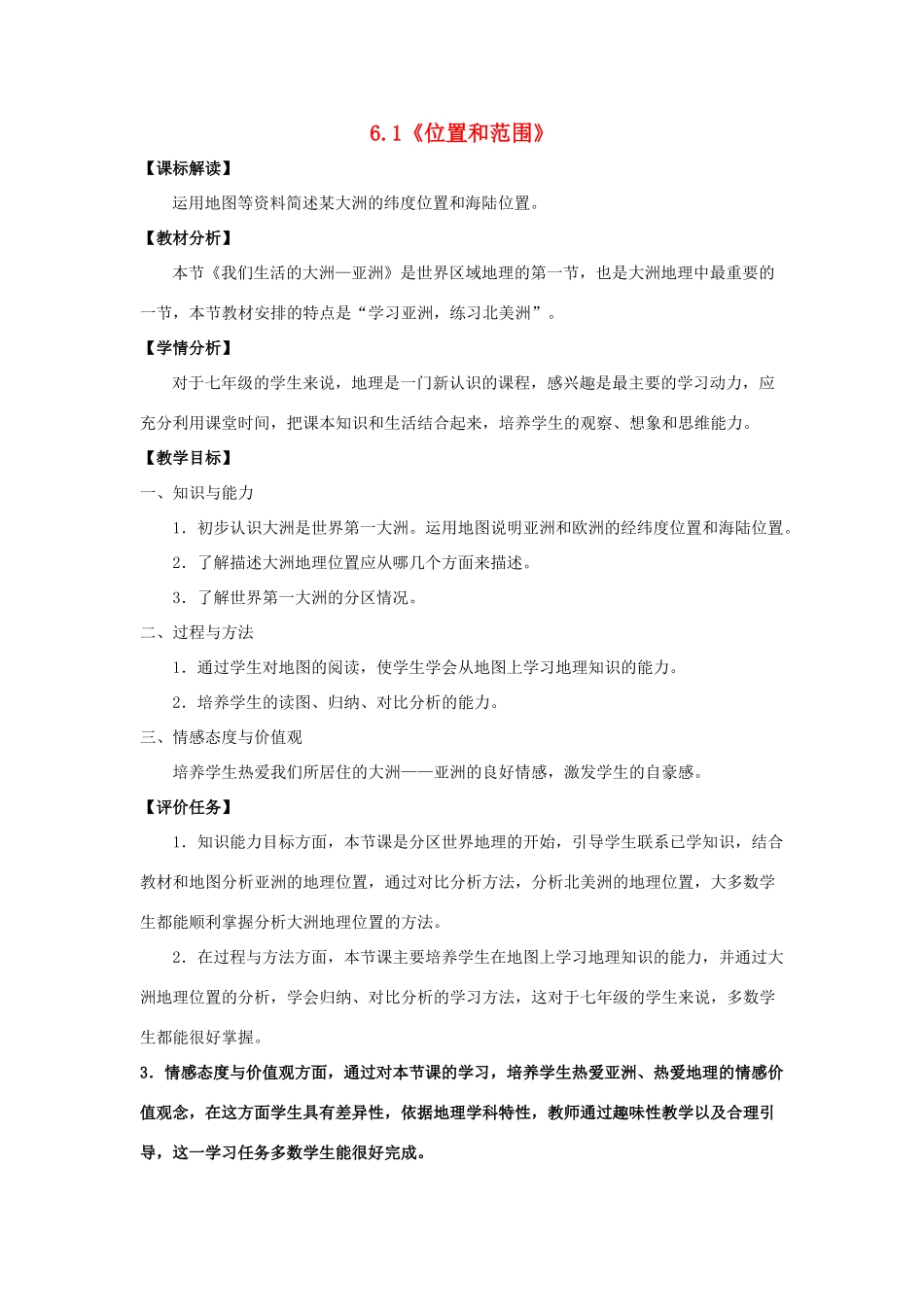 6.1《位置和范围》

【课标解读】

运用地图等资料简述某大洲的纬度位置和海陆位置。

【教材分析】

本节《我们生活的大洲—亚洲》是世界区域地理的第一节，也是大洲地理中最重要的一节，本节教材安排的特点是“学习亚洲，练习北美洲”。

【学情分析】

对于七年级的学生来说，地理是一门新认识的课程，感兴趣是最主要的学习动力，应充分利用课堂时间，把课本知识和生活结合起来，培养学生的观察、想象和思维能力。

【教学目标】

一、知识与能力

1．初步认识大洲是世界第一大洲。运用地图说明亚洲和欧洲的经纬度位置和海陆位置。

2．了解描述大洲地理位置应从哪几个方面来描述。

3．了解世界第一大洲的分区情况。

二、过程与方法

1．通过学生对地图的阅读，使学生学会从地图上学习地理知识的能力。

2．培养学生的读图、归纳、对比分析的能力。

三、情感态度与价值观

培养学生热爱我们所居住的大洲——亚洲的良好情感，激发学生的自豪感。

【评价任务】

1．知识能力目标方面，本节课是分区世界地理的开始，引导学生联系已学知识，结合教材和地图分析亚洲的地理位置，通过对比分析方法，分析北美洲的地理位置，大多数学生都能顺利掌握分析大洲地理位置的方法。

2．在过程与方法方面，本节课主要培养学生在地图上学习地理知识的能力，并通过大洲地理位置的分析，学会归纳、对比分析的学习方法，这对于七年级的学生来说，多数学生都能很好掌握。

3．情感态度与价值观方面，通过对本节课的学习，培养学生热爱亚洲、热爱地理的情感价值观念，在这方面学生具有差异性，依据地理学科特性，教师通过趣味性教学以及合理引导，这一学习任务多数学生能很好完成。